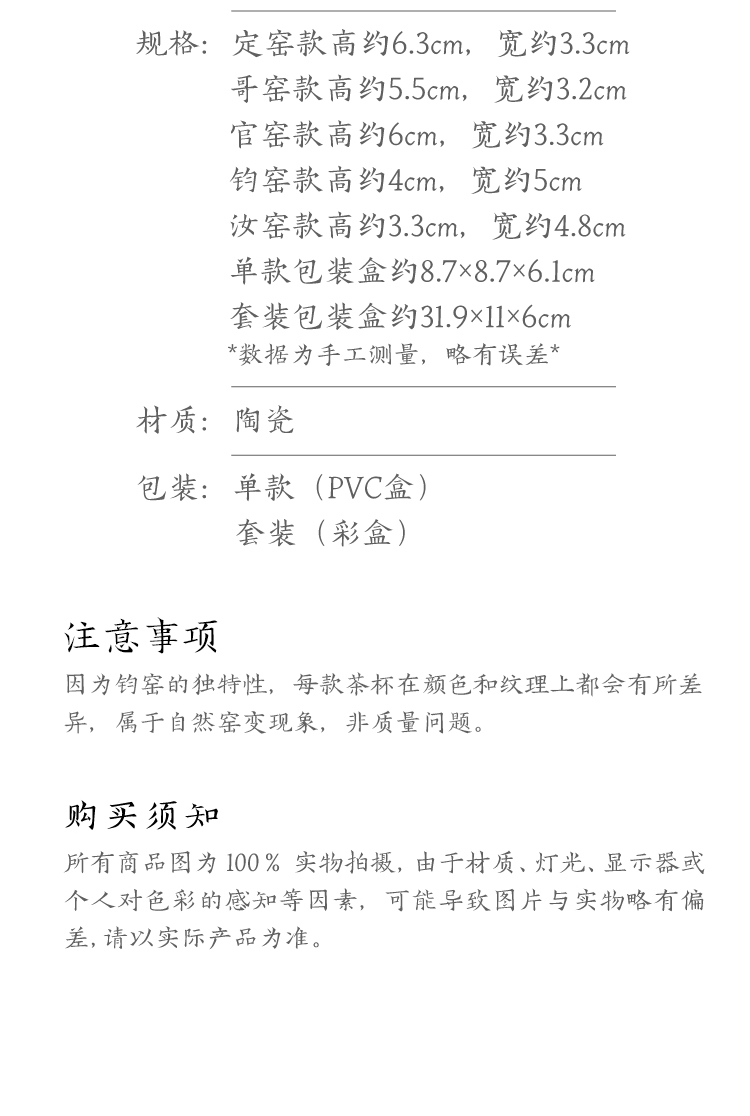 规格：定窑款高约6.3cm，宽约3.3cm
哥窑款高约5.5cm，宽约3.2cm
官窑款高约6cm，宽约3.3cm
钧窑款高约4cm，宽约5cm
汝窑款高约3.3cm，宽约4.8cm
单款包装盒约8.7×8.7×6.1cm
套装包装盒约31.9×11×6cm
*数据为手工测量，略有误差*

材质：陶瓷

包装：单款（PVC盒）
套装（彩盒）

注意事项

因为钧窑的独特性，每款茶杯在颜色和纹理上都会有所差异，属于自然窑变现象，非质量问题。

购买须知

所有商品图为100% 实物拍摄，由于材质、灯光、显示器或个人对色彩的感知等因素，可能导致图片与实物略有偏差，请以实际产品为准。